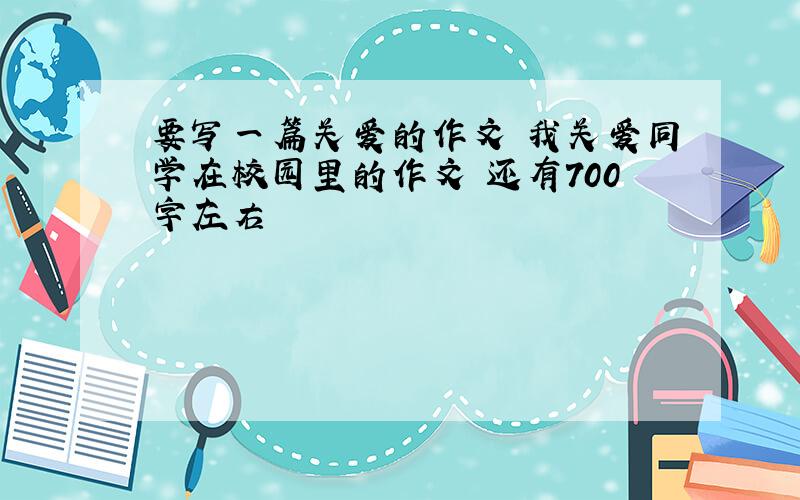 要写一篇关爱的作文 我关爱同学在校园里的作文 还有700字左右